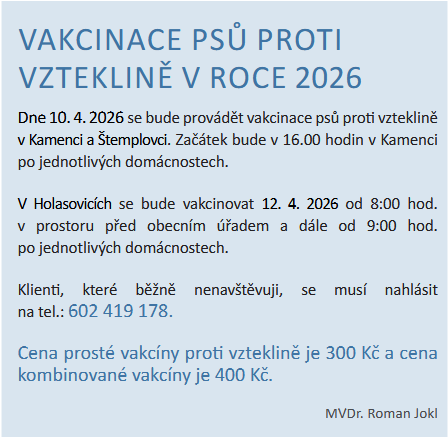 VAKCINACE PSŮ PROTI VZTEKLINĚ V ROCE 2026

Dne 10. 4. 2026 se bude provádět vakcinace psů proti vzteklině v Kamenci a Štemplovci. Začátek bude v 16.00 hodin v Kamenci po jednotlivých domácnostech.

V Holasovicích se bude vakcinovat 12. 4. 2026 od 8:00 hod. v prostoru před obecním úřadem a dále od 9:00 hod. po jednotlivých domácnostech.

Klienti, které běžně nenavštěvuji, se musí nahlásit na tel.: 602 419 178.

Cena prosté vakcíny proti vzteklině je 300 Kč a cena kombinované vakcíny je 400 Kč.

MVDr. Roman Jokl